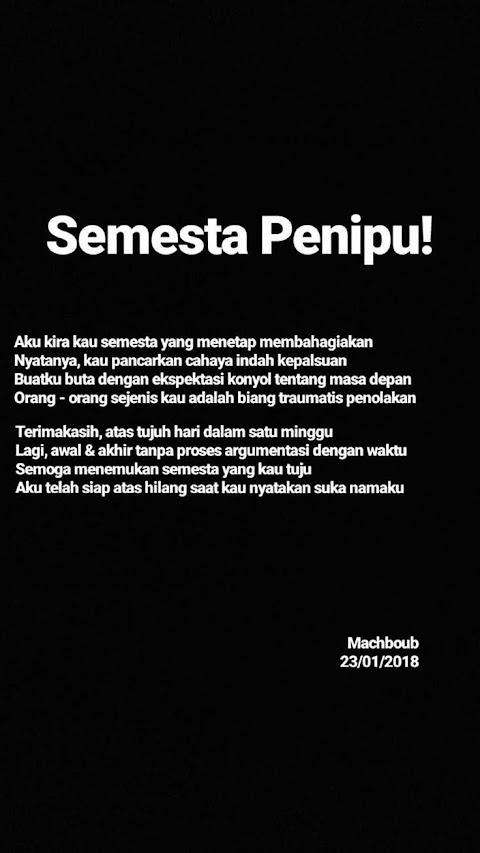 Semesta Penipu!

Aku kira kau semesta yang menetap membahagiakan
Nyatanya, kau pancarkan cahaya indah kepalsuan
Buatku buta dengan ekspektasi konyol tentang masa depan
Orang - orang sejenis kau adalah biang traumatis penolakan

Terimakasih, atas tujuh hari dalam satu minggu
Lagi, awal & akhir tanpa proses argumentasi dengan waktu
Semoga menemukan semesta yang kau tuju
Aku telah siap atas hilang saat kau nyatakan suka namaku

Machboub
23/01/2018